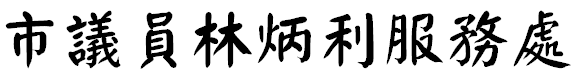 市議員林炳利服務處